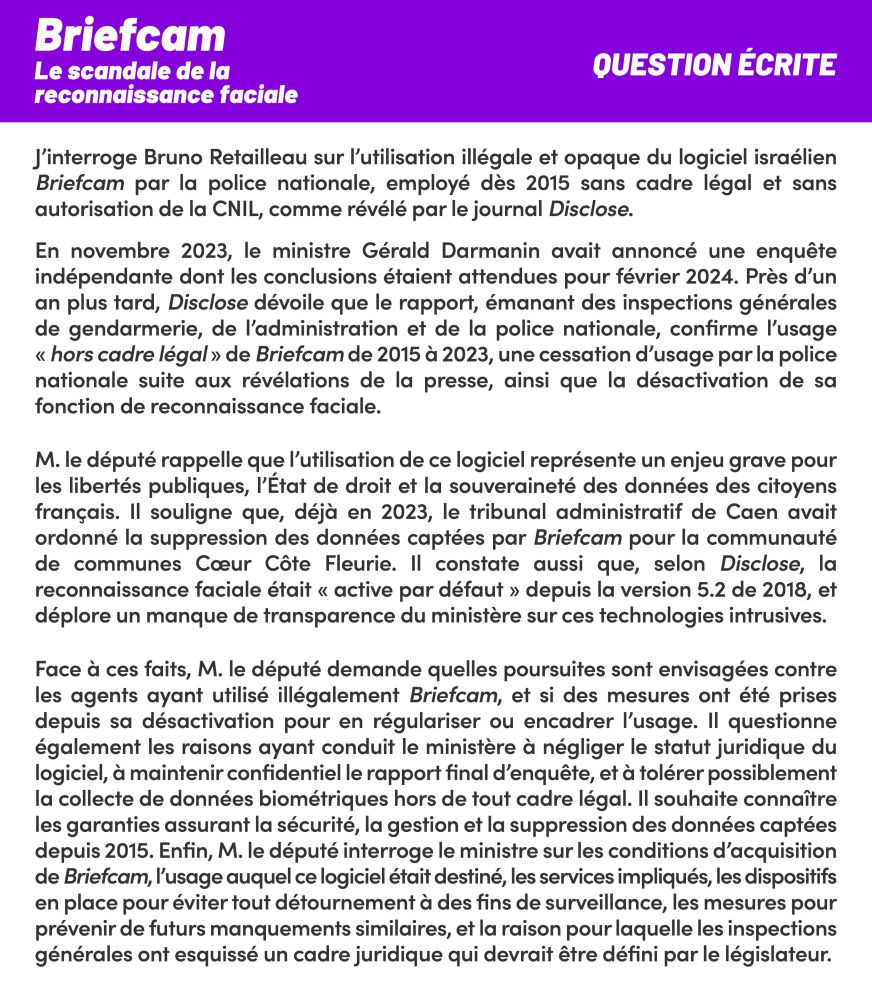 Briefcam
Le scandale de la reconnaissance faciale

QUESTION ÉCRITE

J'interroge Bruno Retailleau sur l'utilisation illégale et opaque du logiciel israélien Briefcam par la police nationale, employé dès 2015 sans cadre légal et sans autorisation de la CNIL, comme révélé par le journal Disclose.

En novembre 2023, le ministre Gérald Darmanin avait annoncé une enquête indépendante dont les conclusions étaient attendues pour février 2024. Près d'un an plus tard, Disclose dévoile que le rapport, émanant des inspections générales de gendarmerie, de l'administration et de la police nationale, confirme l'usage « hors cadre légal » de Briefcam de 2015 à 2023, une cessation d'usage par la police nationale suite aux révélations de la presse, ainsi que la désactivation de sa fonction de reconnaissance faciale.

M. le député rappelle que l'utilisation de ce logiciel représente un enjeu grave pour les libertés publiques, l'État de droit et la souveraineté des données des citoyens français. Il souligne que, déjà en 2023, le tribunal administratif de Caen avait ordonné la suppression des données captées par Briefcam pour la communauté de communes Cœur Côte Fleurie. Il constate aussi que, selon Disclose, la reconnaissance faciale était « active par défaut » depuis la version 5.2 de 2018, et déplore un manque de transparence du ministère sur ces technologies intrusives.

Face à ces faits, M. le député demande quelles poursuites sont envisagées contre les agents ayant utilisé illégalement Briefcam, et si des mesures ont été prises depuis sa désactivation pour en régulariser ou encadrer l'usage. Il questionne également les raisons ayant conduit le ministère à négliger le statut juridique du logiciel, à maintenir confidentiel le rapport final d'enquête, et à tolérer possiblement la collecte de données biométriques hors de tout cadre légal. Il souhaite connaître les garanties assurant la sécurité, la gestion et la suppression des données captées depuis 2015. Enfin, M. le député interroge le ministre sur les conditions d'acquisition de Briefcam, l'usage auquel ce logiciel était destiné, les services impliqués, les dispositifs en place pour éviter tout détournement à des fins de surveillance, les mesures pour prévenir de futurs manquements similaires, et la raison pour laquelle les inspections générales ont esquissé un cadre juridique qui devrait être défini par le législateur.